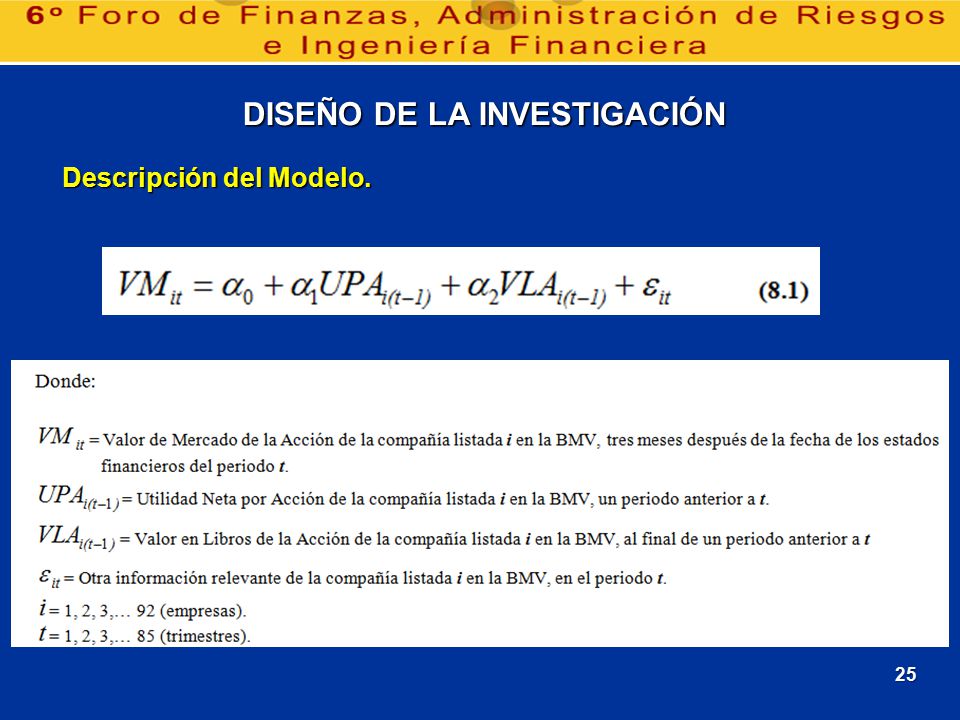 6º Foro de Finanzas, Administración de Riesgos e Ingeniería Financiera

DISEÑO DE LA INVESTIGACIÓN

Descripción del Modelo.

$VM_{it} = \alpha_0 + \alpha_1 UPA_{i(t-1)} + \alpha_2 VLA_{i(t-1)} + \varepsilon_{it}$ (8.1)

Donde:

$VM_{it}$ = Valor de Mercado de la Acción de la compañía listada $i$ en la BMV, tres meses después de la fecha de los estados financieros del periodo $t$.

$UPA_{i(t-1)}$ = Utilidad Neta por Acción de la compañía listada $i$ en la BMV, un periodo anterior a $t$.

$VLA_{i(t-1)}$ = Valor en Libros de la Acción de la compañía listada $i$ en la BMV, al final de un periodo anterior a $t$

$\varepsilon_{it}$ = Otra información relevante de la compañía listada $i$ en la BMV, en el periodo $t$.

$i$ = 1, 2, 3,… 92 (empresas).

$t$ = 1, 2, 3,… 85 (trimestres).

25